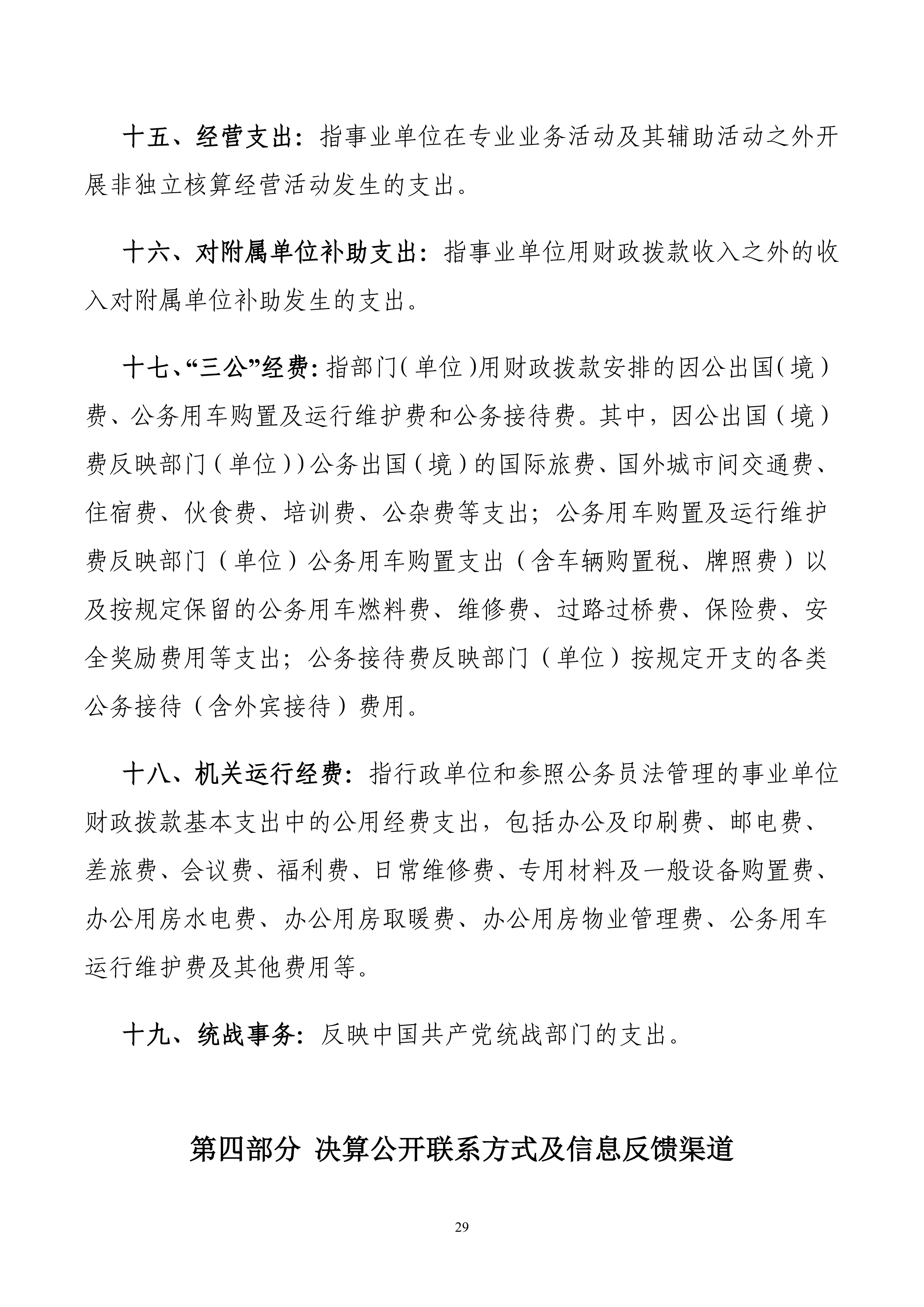 十五、经营支出：指事业单位在专业业务活动及其辅助活动之外开展非独立核算经营活动发生的支出。

十六、对附属单位补助支出：指事业单位用财政拨款收入之外的收入对附属单位补助发生的支出。

十七、“三公”经费：指部门（单位）用财政拨款安排的因公出国（境）费、公务用车购置及运行维护费和公务接待费。其中，因公出国（境）费反映部门（单位））公务出国（境）的国际旅费、国外城市间交通费、住宿费、伙食费、培训费、公杂费等支出；公务用车购置及运行维护费反映部门（单位）公务用车购置支出（含车辆购置税、牌照费）以及按规定保留的公务用车燃料费、维修费、过路过桥费、保险费、安全奖励费用等支出；公务接待费反映部门（单位）按规定开支的各类公务接待（含外宾接待）费用。

十八、机关运行经费：指行政单位和参照公务员法管理的事业单位财政拨款基本支出中的公用经费支出，包括办公及印刷费、邮电费、差旅费、会议费、福利费、日常维修费、专用材料及一般设备购置费、办公用房水电费、办公用房取暖费、办公用房物业管理费、公务用车运行维护费及其他费用等。

十九、统战事务：反映中国共产党统战部门的支出。

第四部分 决算公开联系方式及信息反馈渠道

29